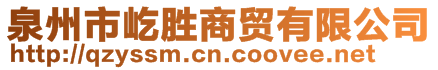 泉州市屹胜商贸有限公司
http://qzyssm.cn.coovee.net